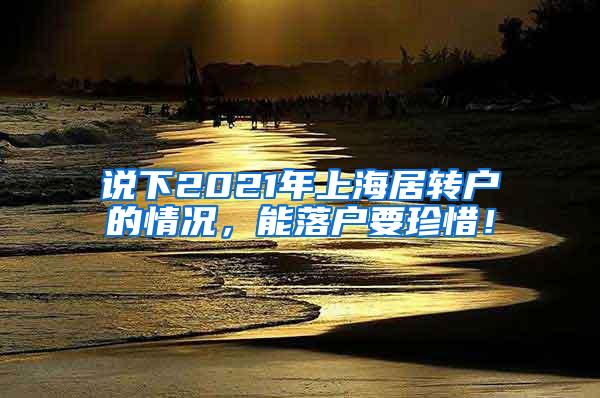 说下2021年上海居转户的情况，能落户要珍惜！